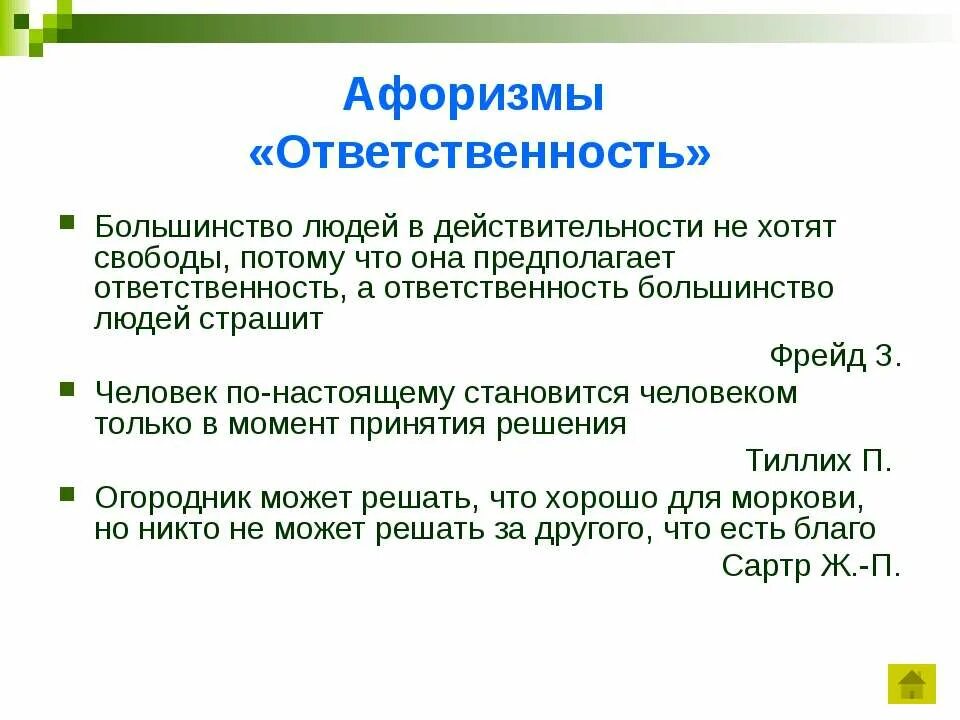 Афоризмы
«Ответственность»

Большинство людей в действительности не хотят свободы, потому что она предполагает ответственность, а ответственность большинство людей страшит

Фрейд З.

Человек по-настоящему становится человеком только в момент принятия решения

Тиллих П.

Огородник может решать, что хорошо для моркови, но никто не может решать за другого, что есть благо

Сартр Ж.-П.